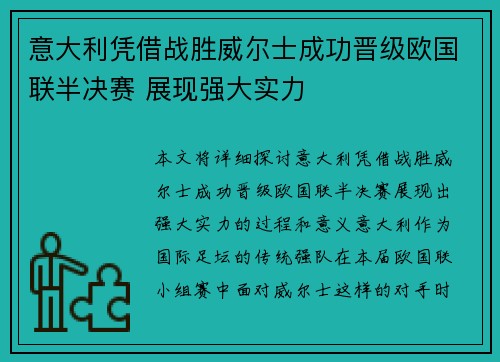 意大利凭借战胜威尔士成功晋级欧国联半决赛 展现强大实力

本文将详细探讨意大利凭借战胜威尔士成功晋级欧国联半决赛展现出强大实力的过程和意义意大利作为国际足坛的传统强队在本届欧国联小组赛中面对威尔士这样的对手时